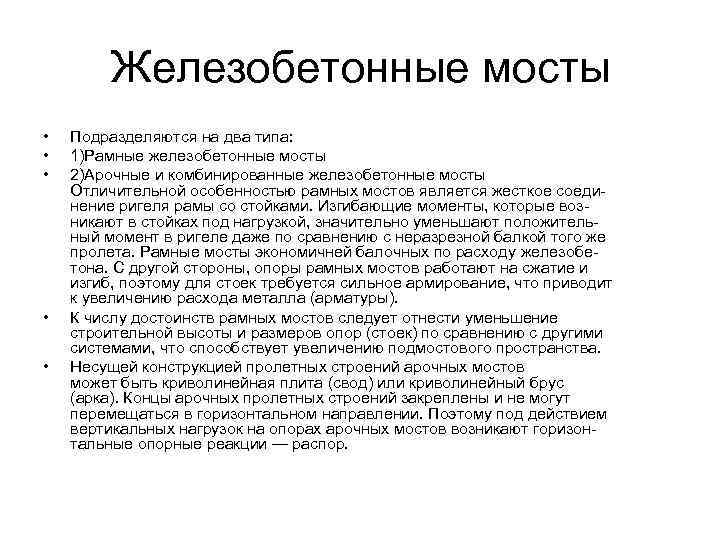 Железобетонные мосты

• Подразделяются на два типа:
• 1)Рамные железобетонные мосты
• 2)Арочные и комбинированные железобетонные мосты Отличительной особенностью рамных мостов является жесткое соединение ригеля рамы со стойками. Изгибающие моменты, которые возникают в стойках под нагрузкой, значительно уменьшают положительный момент в ригеле даже по сравнению с неразрезной балкой того же пролета. Рамные мосты экономичней балочных по расходу железобетона. С другой стороны, опоры рамных мостов работают на сжатие и изгиб, поэтому для стоек требуется сильное армирование, что приводит к увеличению расхода металла (арматуры).
• К числу достоинств рамных мостов следует отнести уменьшение строительной высоты и размеров опор (стоек) по сравнению с другими системами, что способствует увеличению подмостового пространства.
• Несущей конструкцией пролетных строений арочных мостов может быть криволинейная плита (свод) или криволинейный брус (арка). Концы арочных пролетных строений закреплены и не могут перемещаться в горизонтальном направлении. Поэтому под действием вертикальных нагрузок на опорах арочных мостов возникают горизонтальные опорные реакции — распор.